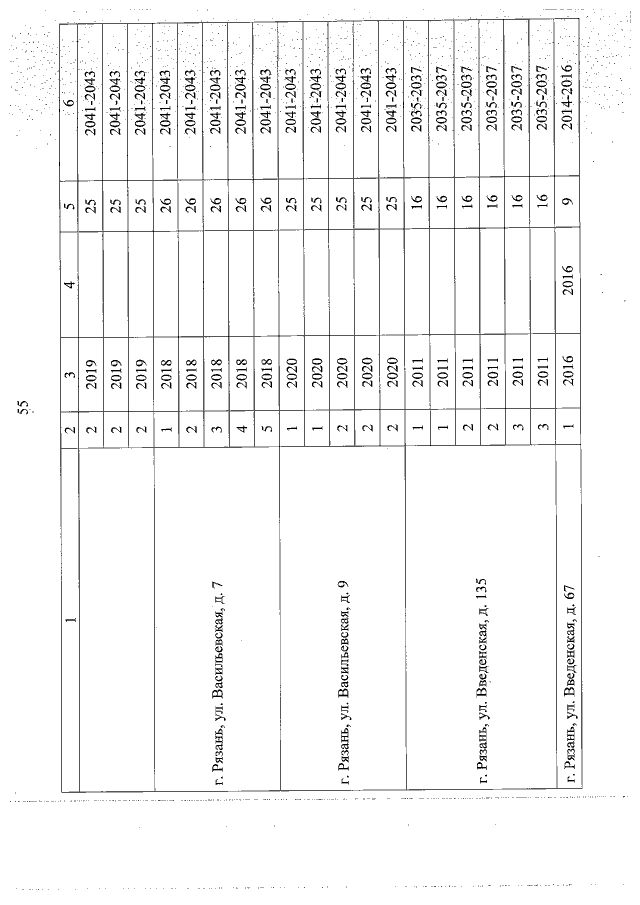 55

| 1 | 2 | 3 | 4 | 5 | 6 |
|---|---|---|---|---|---|
|  | 2 | 2019 |  | 25 | 2041-2043 |
|  | 2 | 2019 |  | 25 | 2041-2043 |
|  | 2 | 2019 |  | 25 | 2041-2043 |
| г. Рязань, ул. Васильевская, д. 7 | 1 | 2018 |  | 26 | 2041-2043 |
|  | 2 | 2018 |  | 26 | 2041-2043 |
|  | 3 | 2018 |  | 26 | 2041-2043 |
|  | 4 | 2018 |  | 26 | 2041-2043 |
|  | 5 | 2018 |  | 26 | 2041-2043 |
| г. Рязань, ул. Васильевская, д. 9 | 1 | 2020 |  | 25 | 2041-2043 |
|  | 1 | 2020 |  | 25 | 2041-2043 |
|  | 2 | 2020 |  | 25 | 2041-2043 |
|  | 2 | 2020 |  | 25 | 2041-2043 |
|  | 2 | 2020 |  | 25 | 2041-2043 |
| г. Рязань, ул. Введенская, д. 135 | 1 | 2011 |  | 16 | 2035-2037 |
|  | 1 | 2011 |  | 16 | 2035-2037 |
|  | 2 | 2011 |  | 16 | 2035-2037 |
|  | 2 | 2011 |  | 16 | 2035-2037 |
|  | 3 | 2011 |  | 16 | 2035-2037 |
|  | 3 | 2011 |  | 16 | 2035-2037 |
| г. Рязань, ул. Введенская, д. 67 | 1 | 2016 | 2016 | 9 | 2014-2016 |